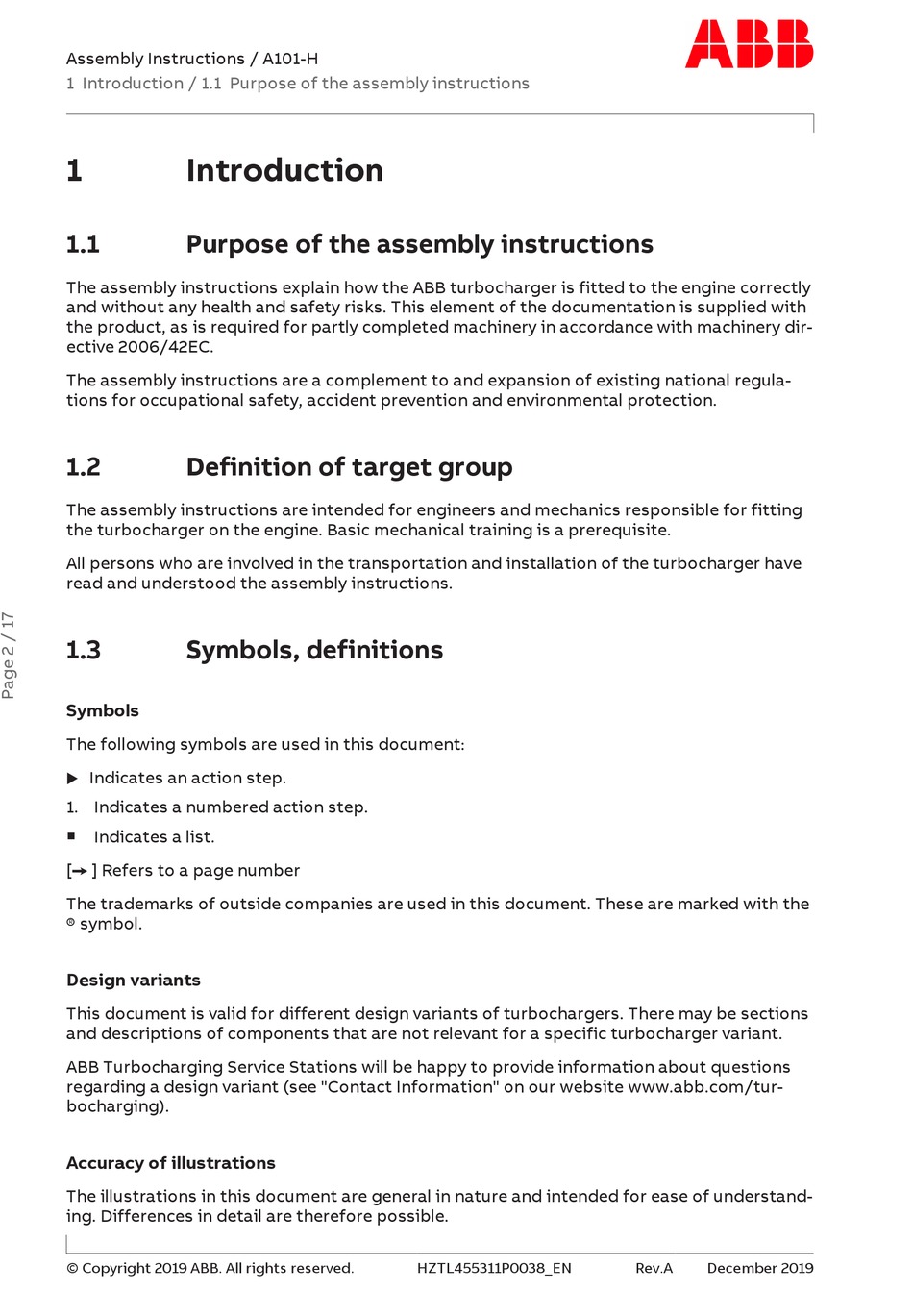 Assembly Instructions / A101-H
1 Introduction / 1.1 Purpose of the assembly instructions

ABB

1 Introduction

1.1 Purpose of the assembly instructions

The assembly instructions explain how the ABB turbocharger is fitted to the engine correctly and without any health and safety risks. This element of the documentation is supplied with the product, as is required for partly completed machinery in accordance with machinery directive 2006/42EC.

The assembly instructions are a complement to and expansion of existing national regulations for occupational safety, accident prevention and environmental protection.

1.2 Definition of target group

The assembly instructions are intended for engineers and mechanics responsible for fitting the turbocharger on the engine. Basic mechanical training is a prerequisite.

All persons who are involved in the transportation and installation of the turbocharger have read and understood the assembly instructions.

1.3 Symbols, definitions

Symbols

The following symbols are used in this document:

▶ Indicates an action step.

1. Indicates a numbered action step.

■ Indicates a list.

[→ ] Refers to a page number

The trademarks of outside companies are used in this document. These are marked with the ® symbol.

Design variants

This document is valid for different design variants of turbochargers. There may be sections and descriptions of components that are not relevant for a specific turbocharger variant.

ABB Turbocharging Service Stations will be happy to provide information about questions regarding a design variant (see "Contact Information" on our website www.abb.com/turbocharging).

Accuracy of illustrations

The illustrations in this document are general in nature and intended for ease of understanding. Differences in detail are therefore possible.

Page 2 / 17

© Copyright 2019 ABB. All rights reserved. HZTL455311P0038_EN Rev.A December 2019